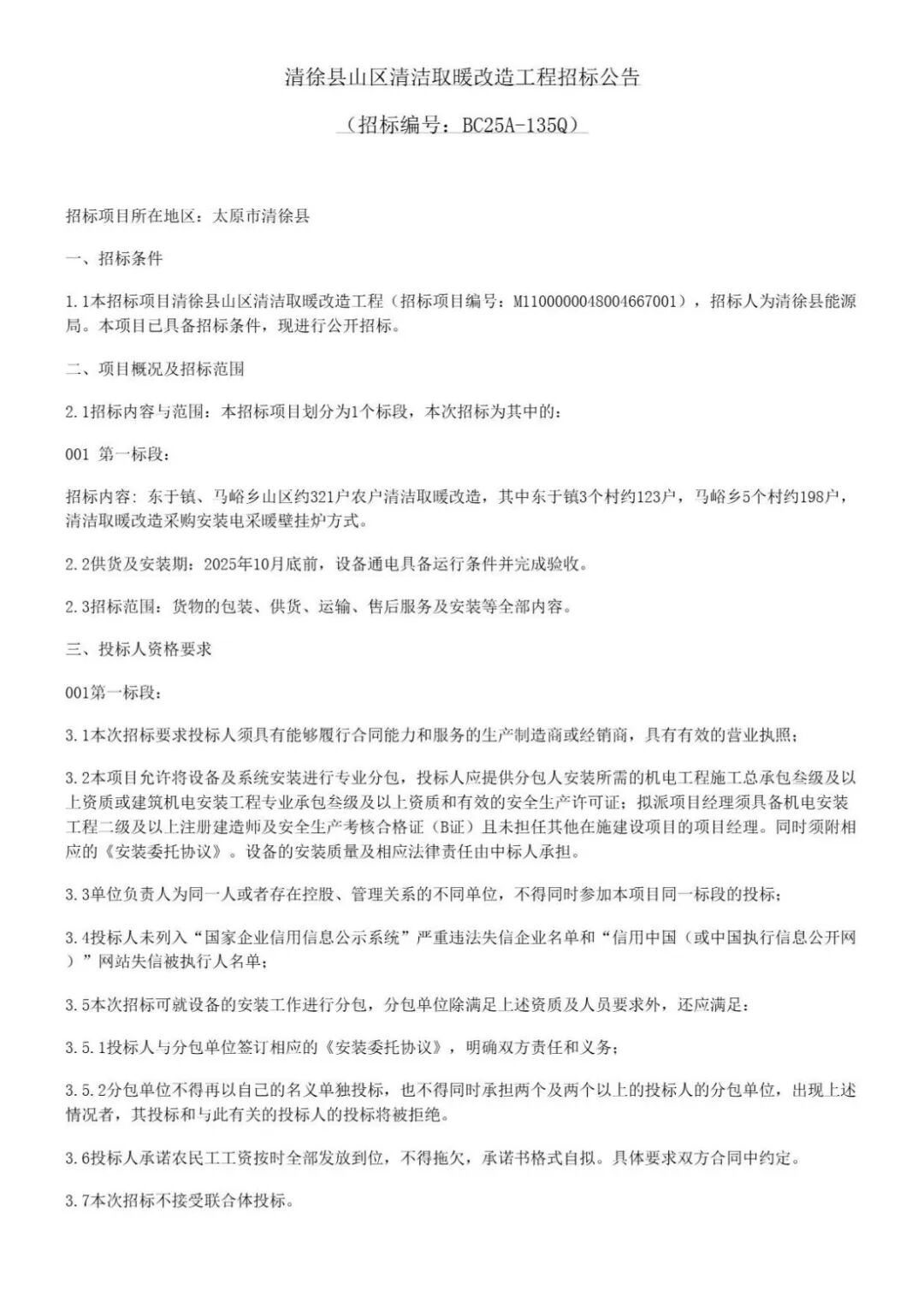 清徐县山区清洁取暖改造工程招标公告

（招标编号：BC25A-135Q）

招标项目所在地区：太原市清徐县

一、招标条件

1.1本招标项目清徐县山区清洁取暖改造工程（招标项目编号：M1100000048004667001），招标人为清徐县能源局。本项目已具备招标条件，现进行公开招标。

二、项目概况及招标范围

2.1招标内容与范围：本招标项目划分为1个标段，本次招标为其中的：

001 第一标段：

招标内容：东于镇、马峪乡山区约321户农户清洁取暖改造，其中东于镇3个村约123户，马峪乡5个村约198户，清洁取暖改造采购安装电采暖壁挂炉方式。

2.2供货及安装期：2025年10月底前，设备通电具备运行条件并完成验收。

2.3招标范围：货物的包装、供货、运输、售后服务及安装等全部内容。

三、投标人资格要求

001第一标段：

3.1本次招标要求投标人须具有能够履行合同能力和服务的生产制造商或经销商，具有有效的营业执照；

3.2本项目允许将设备及系统安装进行专业分包，投标人应提供分包人安装所需的机电工程施工总承包叁级及以上资质或建筑机电安装工程专业承包叁级及以上资质和有效的安全生产许可证；拟派项目经理须具备机电安装工程二级及以上注册建造师及安全生产考核合格证（B证）且未担任其他在施建设项目的项目经理。同时须附相应的《安装委托协议》。设备的安装质量及相应法律责任由中标人承担。

3.3单位负责人为同一人或者存在控股、管理关系的不同单位，不得同时参加本项目同一标段的投标；

3.4投标人未列入“国家企业信用信息公示系统”严重违法失信企业名单和“信用中国（或中国执行信息公开网）”网站失信被执行人名单；

3.5本次招标可就设备的安装工作进行分包，分包单位除满足上述资质及人员要求外，还应满足：

3.5.1投标人与分包单位签订相应的《安装委托协议》，明确双方责任和义务；

3.5.2分包单位不得再以自己的名义单独投标，也不得同时承担两个及两个以上的投标人的分包单位，出现上述情况者，其投标和与此有关的投标人的投标将被拒绝。

3.6投标人承诺农民工工资按时全部发放到位，不得拖欠，承诺书格式自拟。具体要求双方合同中约定。

3.7本次招标不接受联合体投标。